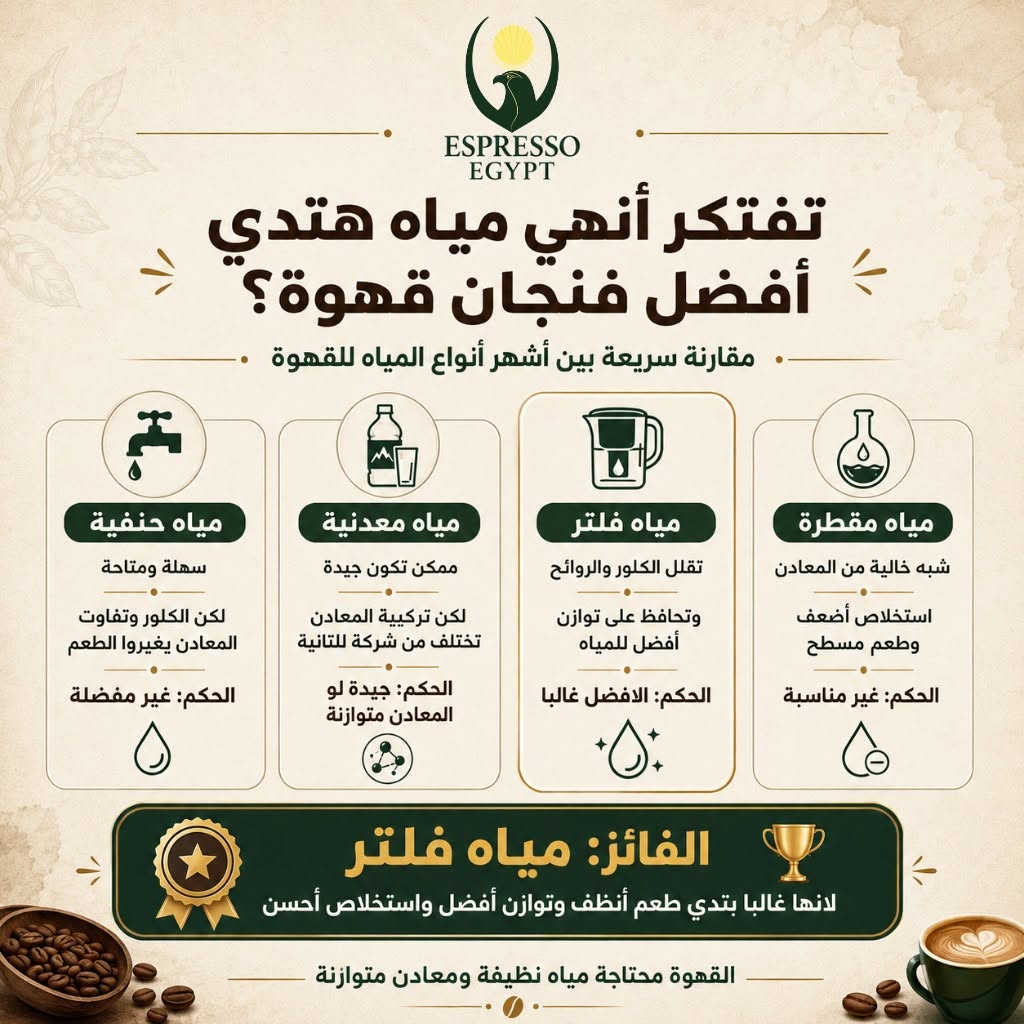 ESPRESSO
EGYPT

تفتكر أنهي مياه هتدي
أفضل فنجان قهوة؟

مقارنة سريعة بين أشهر أنواع المياه للقهوة

مياه مقطرة
شبه خالية من المعادن
استخلاص أضعف وطعم مسطح
الحكم: غير مناسبة

مياه فلتر
تقلل الكلور والروائح
وتحافظ على توازن أفضل للمياه
الحكم: الافضل غالبا

مياه معدنية
ممكن تكون جيدة
لكن تركيبة المعادن تختلف من شركة للتانية
الحكم: جيدة لو المعادن متوازنة

مياه حنفية
سهلة ومتاحة
لكن الكلور وتفاوت المعادن يغيروا الطعم
الحكم: غير مفضلة

الفائز: مياه فلتر
لانها غالبا بتدي طعم أنظف وتوازن أفضل واستخلاص أحسن

القهوة محتاجة مياه نظيفة ومعادن متوازنة